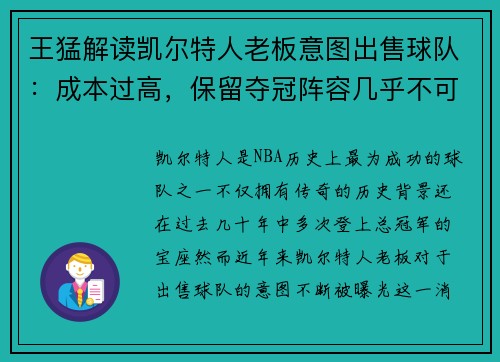 王猛解读凯尔特人老板意图出售球队：成本过高，保留夺冠阵容几乎不可

凯尔特人是NBA历史上最为成功的球队之一不仅拥有传奇的历史背景还在过去几十年中多次登上总冠军的宝座然而近年来凯尔特人老板对于出售球队的意图不断被曝光这一消